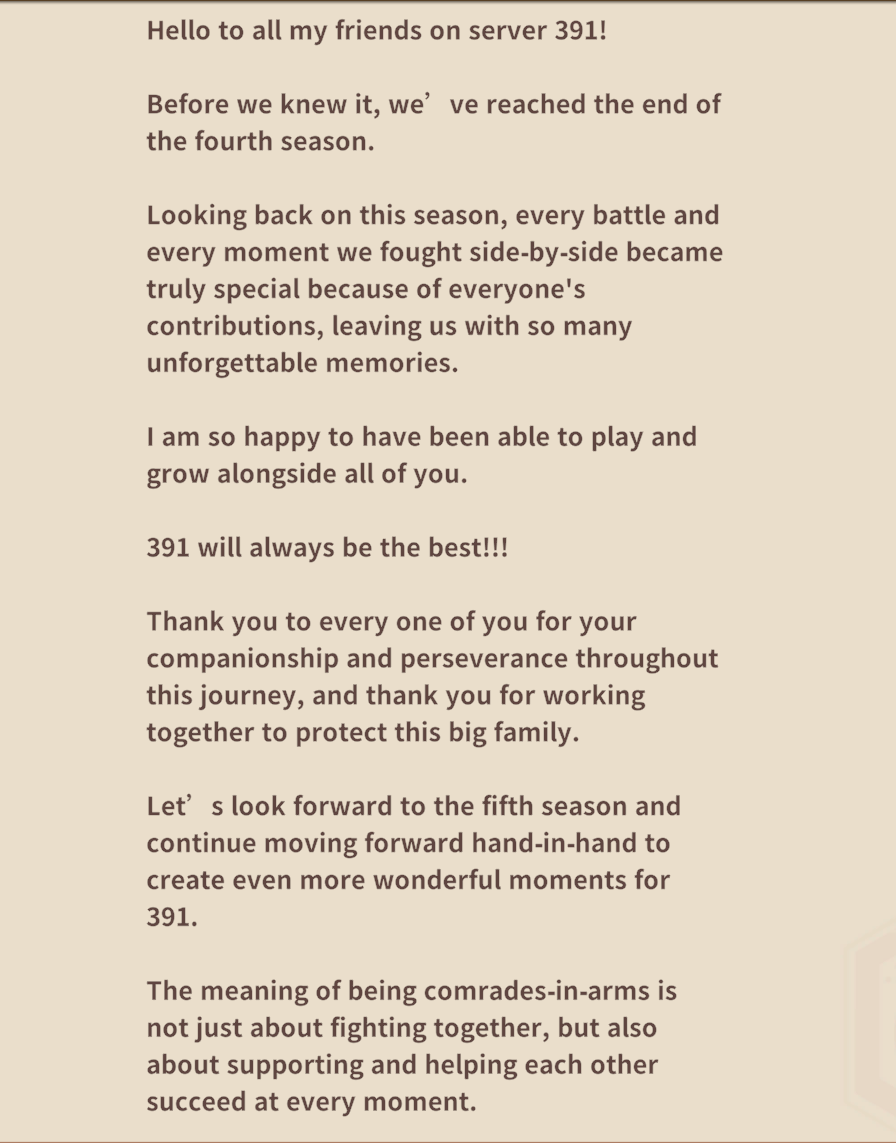 Hello to all my friends on server 391!

Before we knew it, we’ve reached the end of the fourth season.

Looking back on this season, every battle and every moment we fought side-by-side became truly special because of everyone's contributions, leaving us with so many unforgettable memories.

I am so happy to have been able to play and grow alongside all of you.

391 will always be the best!!!

Thank you to every one of you for your companionship and perseverance throughout this journey, and thank you for working together to protect this big family.

Let’s look forward to the fifth season and continue moving forward hand-in-hand to create even more wonderful moments for 391.

The meaning of being comrades-in-arms is not just about fighting together, but also about supporting and helping each other succeed at every moment.